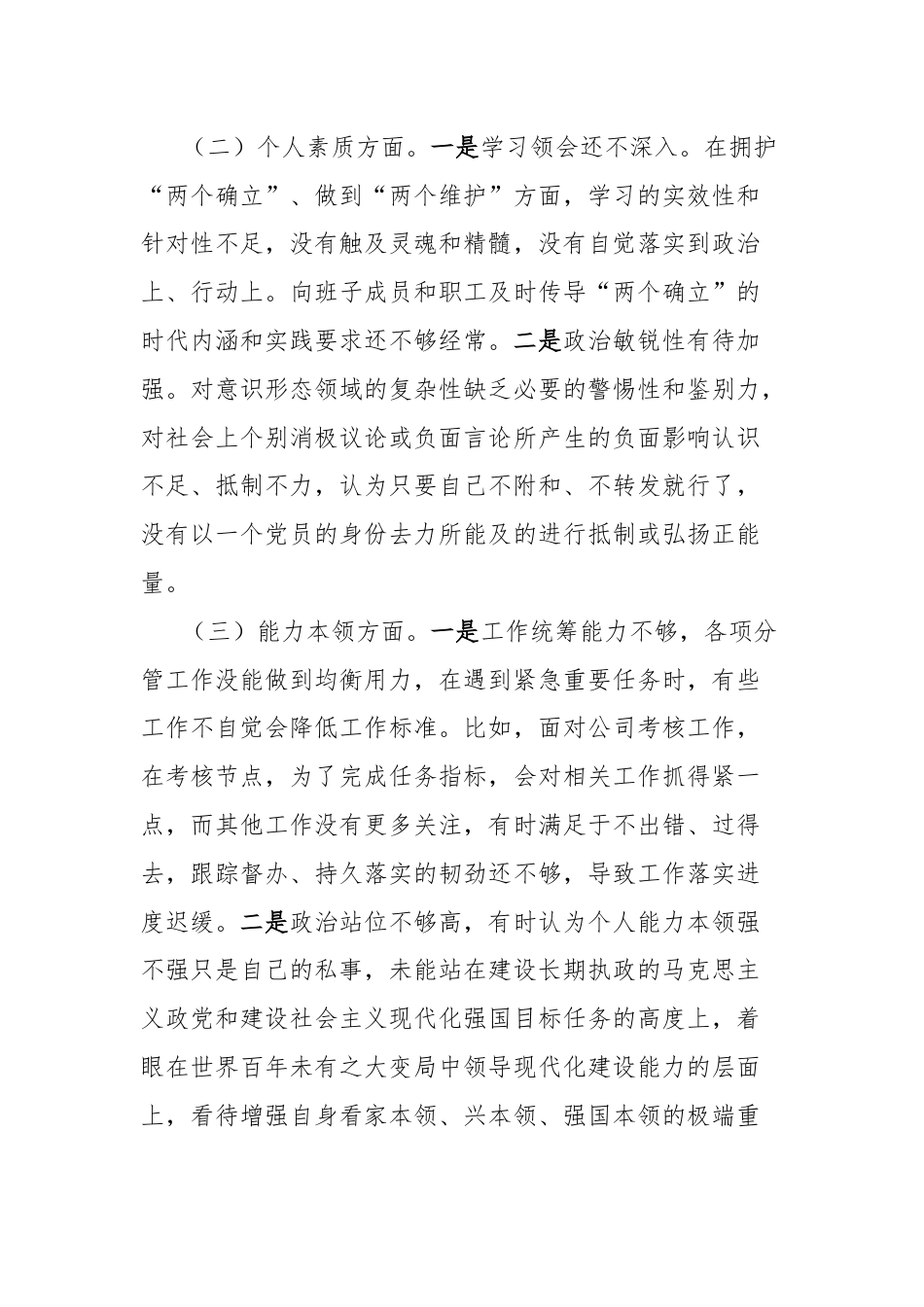 （二）个人素质方面。一是学习领会还不深入。在拥护“两个确立”、做到“两个维护”方面，学习的实效性和针对性不足，没有触及灵魂和精髓，没有自觉落实到政治上、行动上。向班子成员和职工及时传导“两个确立”的时代内涵和实践要求还不够经常。二是政治敏锐性有待加强。对意识形态领域的复杂性缺乏必要的警惕性和鉴别力，对社会上个别消极议论或负面言论所产生的负面影响认识不足、抵制不力，认为只要自己不附和、不转发就行了，没有以一个党员的身份去力所能及的进行抵制或弘扬正能量。

（三）能力本领方面。一是工作统筹能力不够，各项分管工作没能做到均衡用力，在遇到紧急重要任务时，有些工作不自觉会降低工作标准。比如，面对公司考核工作，在考核节点，为了完成任务指标，会对相关工作抓得紧一点，而其他工作没有更多关注，有时满足于不出错、过得去，跟踪督办、持久落实的韧劲还不够，导致工作落实进度迟缓。二是政治站位不够高，有时认为个人能力本领强不强只是自己的私事，未能站在建设长期执政的马克思主义政党和建设社会主义现代化强国目标任务的高度上，着眼在世界百年未有之大变局中领导现代化建设能力的层面上，看待增强自身看家本领、兴本领、强国本领的极端重